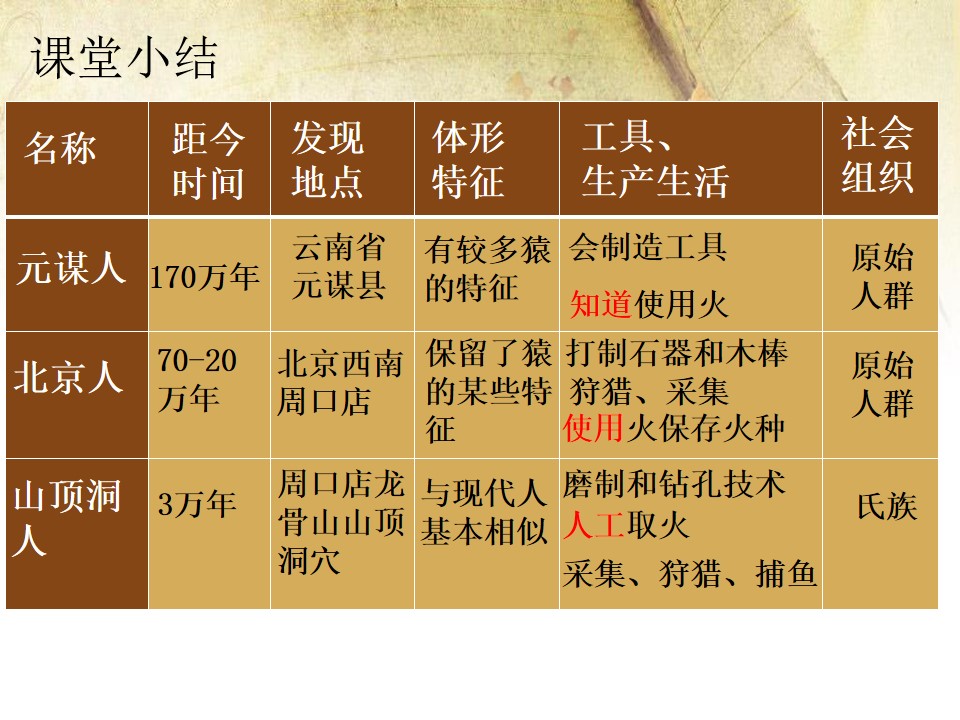 课堂小结

| 名称 | 距今时间 | 发现地点 | 体形特征 | 工具、生产生活 | 社会组织 |
|---|---|---|---|---|---|
| 元谋人 | 170万年 | 云南省元谋县 | 有较多猿的特征 | 会制造工具 知道使用火 | 原始人群 |
| 北京人 | 70-20万年 | 北京西南周口店 | 保留了猿的某些特征 | 打制石器和木棒 狩猎、采集 使用火保存火种 | 原始人群 |
| 山顶洞人 | 3万年 | 周口店龙骨山山顶洞穴 | 与现代人基本相似 | 磨制和钻孔技术 人工取火 采集、狩猎、捕鱼 | 氏族 |